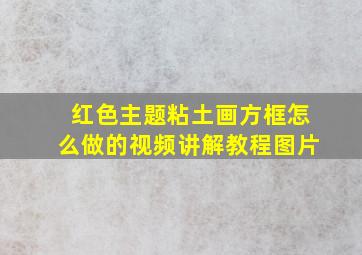 红色主题粘土画方框怎么做的视频讲解教程图片